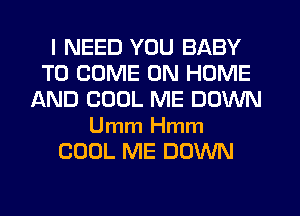 I NEED YOU BABY
TO COME ON HOME
AND COOL ME DOWN
Umm Hmm
COOL ME DOWN